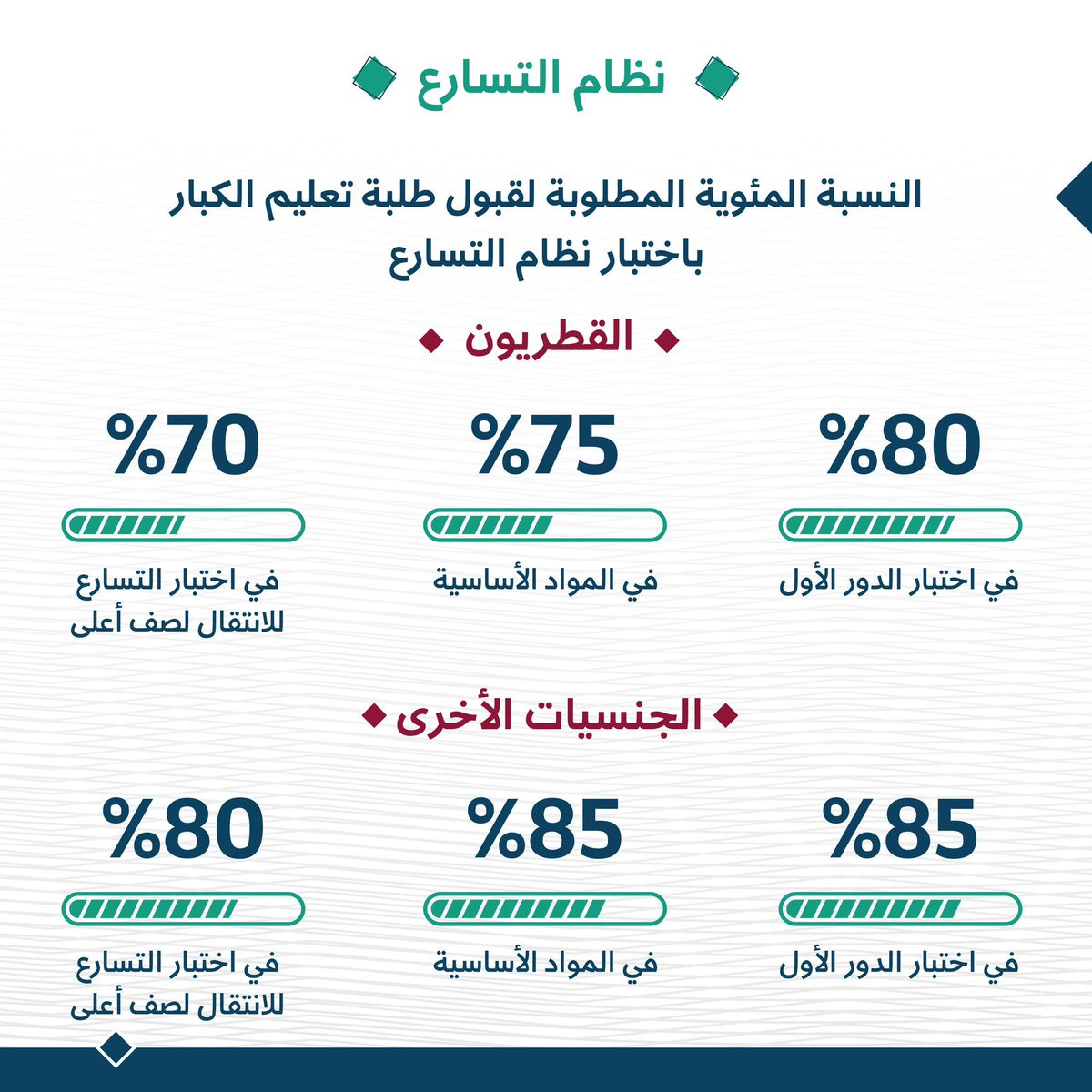 نظام التسارع

النسبة المئوية المطلوبة لقبول طلبة تعليم الكبار باختبار نظام التسارع

القطريون

%80
في اختبار الدور الأول

%75
في المواد الأساسية

%70
في اختبار التسارع للانتقال لصف أعلى

الجنسيات الأخرى

%85
في اختبار الدور الأول

%85
في المواد الأساسية

%80
في اختبار التسارع للانتقال لصف أعلى